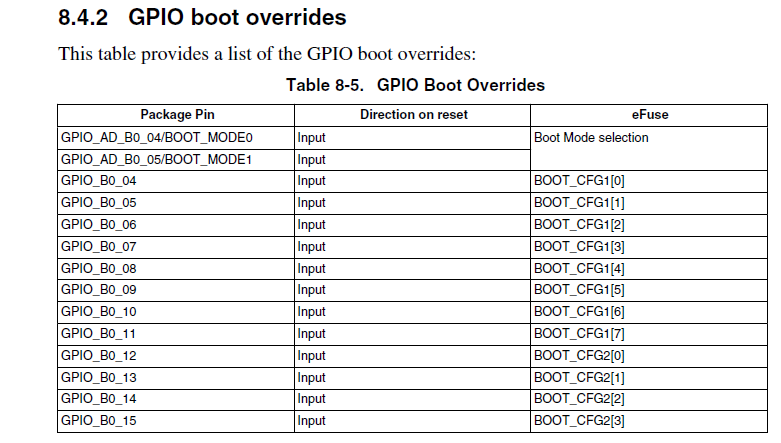 8.4.2 GPIO boot overrides

This table provides a list of the GPIO boot overrides:

Table 8-5. GPIO Boot Overrides

| Package Pin | Direction on reset | eFuse |
|---|---|---|
| GPIO_AD_B0_04/BOOT_MODE0 | Input | Boot Mode selection |
| GPIO_AD_B0_05/BOOT_MODE1 | Input | |
| GPIO_B0_04 | Input | BOOT_CFG1[0] |
| GPIO_B0_05 | Input | BOOT_CFG1[1] |
| GPIO_B0_06 | Input | BOOT_CFG1[2] |
| GPIO_B0_07 | Input | BOOT_CFG1[3] |
| GPIO_B0_08 | Input | BOOT_CFG1[4] |
| GPIO_B0_09 | Input | BOOT_CFG1[5] |
| GPIO_B0_10 | Input | BOOT_CFG1[6] |
| GPIO_B0_11 | Input | BOOT_CFG1[7] |
| GPIO_B0_12 | Input | BOOT_CFG2[0] |
| GPIO_B0_13 | Input | BOOT_CFG2[1] |
| GPIO_B0_14 | Input | BOOT_CFG2[2] |
| GPIO_B0_15 | Input | BOOT_CFG2[3] |